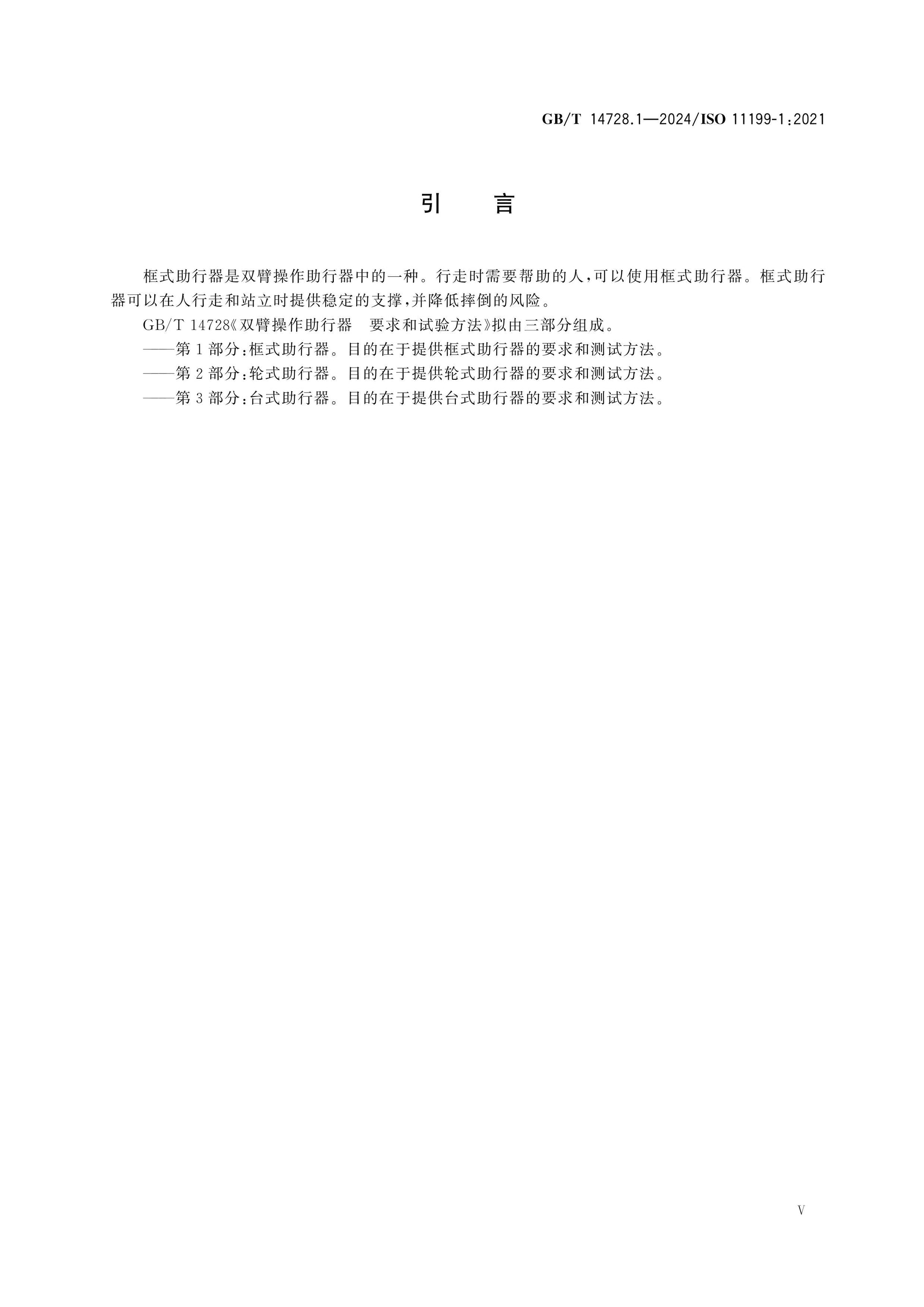 GB/T 14728.1—2024/ISO 11199-1:2021

引　言

框式助行器是双臂操作助行器中的一种。行走时需要帮助的人,可以使用框式助行器。框式助行器可以在人行走和站立时提供稳定的支撑,并降低摔倒的风险。

GB/T 14728《双臂操作助行器　要求和试验方法》拟由三部分组成。

——第1部分:框式助行器。目的在于提供框式助行器的要求和测试方法。

——第2部分:轮式助行器。目的在于提供轮式助行器的要求和测试方法。

——第3部分:台式助行器。目的在于提供台式助行器的要求和测试方法。

V